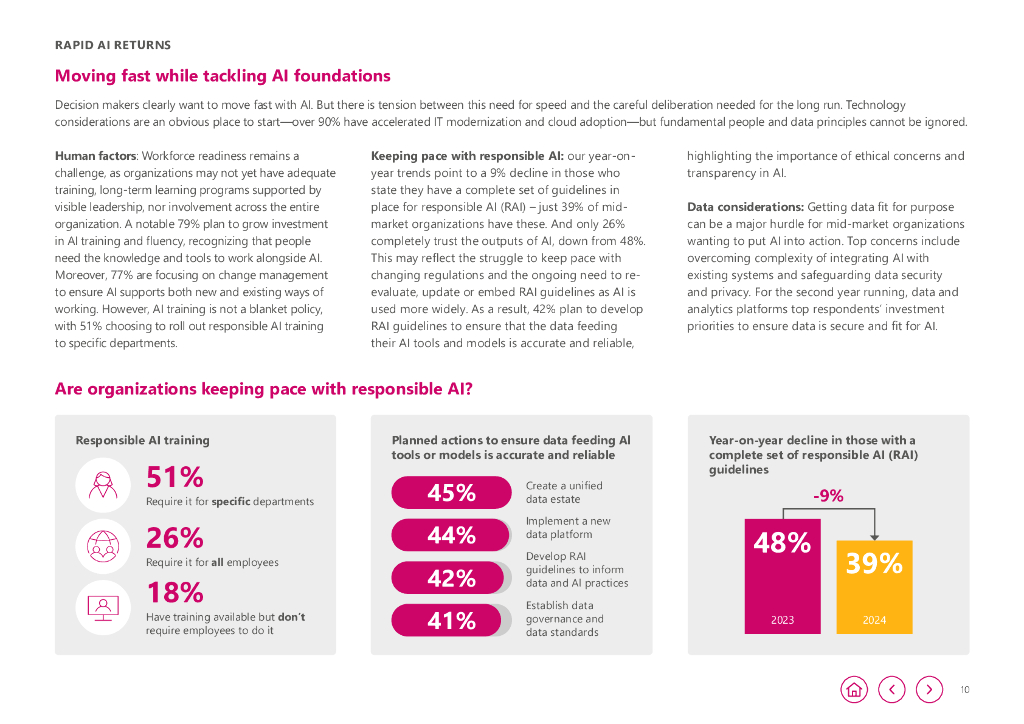 RAPID AI RETURNS

Moving fast while tackling AI foundations

Decision makers clearly want to move fast with AI. But there is tension between this need for speed and the careful deliberation needed for the long run. Technology considerations are an obvious place to start—over 90% have accelerated IT modernization and cloud adoption—but fundamental people and data principles cannot be ignored.

Human factors: Workforce readiness remains a challenge, as organizations may not yet have adequate training, long-term learning programs supported by visible leadership, nor involvement across the entire organization. A notable 79% plan to grow investment in AI training and fluency, recognizing that people need the knowledge and tools to work alongside AI. Moreover, 77% are focusing on change management to ensure AI supports both new and existing ways of working. However, AI training is not a blanket policy, with 51% choosing to roll out responsible AI training to specific departments.

Keeping pace with responsible AI: our year-on-year trends point to a 9% decline in those who state they have a complete set of guidelines in place for responsible AI (RAI) – just 39% of mid-market organizations have these. And only 26% completely trust the outputs of AI, down from 48%. This may reflect the struggle to keep pace with changing regulations and the ongoing need to re-evaluate, update or embed RAI guidelines as AI is used more widely. As a result, 42% plan to develop RAI guidelines to ensure that the data feeding their AI tools and models is accurate and reliable, highlighting the importance of ethical concerns and transparency in AI.

Data considerations: Getting data fit for purpose can be a major hurdle for mid-market organizations wanting to put AI into action. Top concerns include overcoming complexity of integrating AI with existing systems and safeguarding data security and privacy. For the second year running, data and analytics platforms top respondents' investment priorities to ensure data is secure and fit for AI.

Are organizations keeping pace with responsible AI?

Responsible AI training

51%
Require it for specific departments

26%
Require it for all employees

18%
Have training available but don't require employees to do it

Planned actions to ensure data feeding AI tools or models is accurate and reliable

45% Create a unified data estate

44% Implement a new data platform

42% Develop RAI guidelines to inform data and AI practices

41% Establish data governance and data standards

Year-on-year decline in those with a complete set of responsible AI (RAI) guidelines

-9%

48%
2023

39%
2024

10